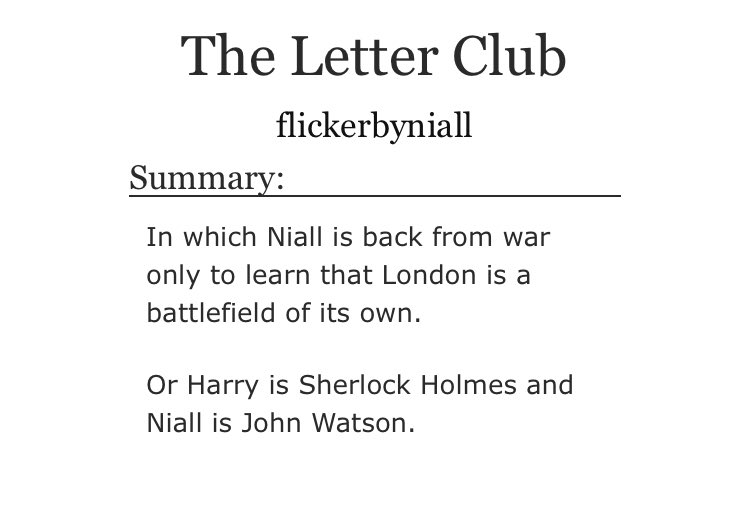 The Letter Club

flickerbyniall

Summary:

In which Niall is back from war only to learn that London is a battlefield of its own.

Or Harry is Sherlock Holmes and Niall is John Watson.